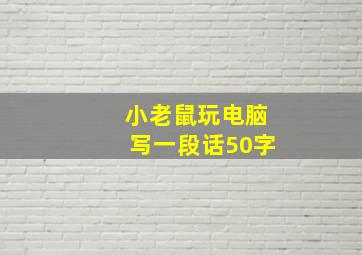 小老鼠玩电脑
写一段话50字